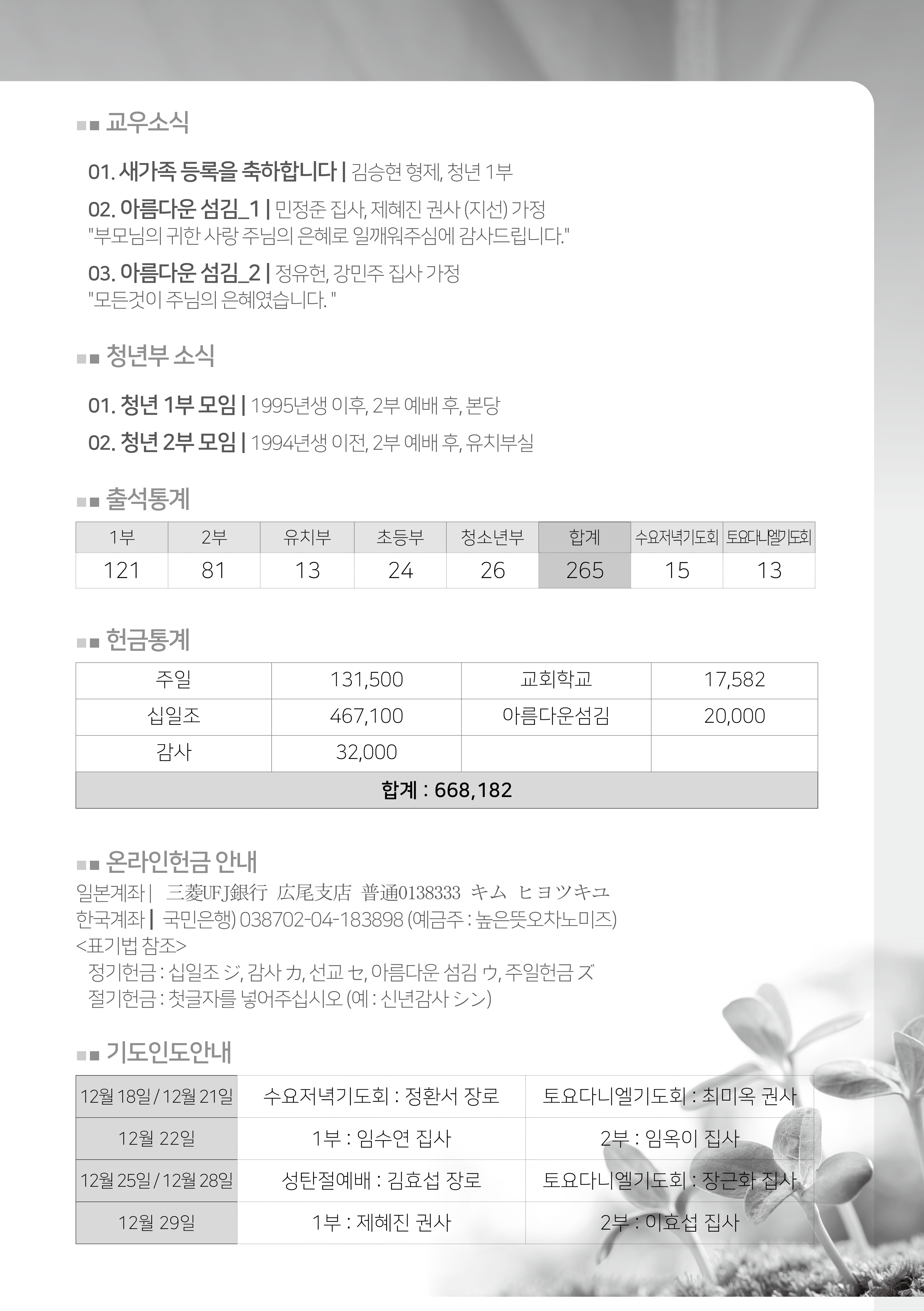 교우소식

01. 새가족 등록을 축하합니다 | 김승현 형제, 청년 1부

02. 아름다운 섬김_1 | 민정준 집사, 제혜진 권사 (지선) 가정
"부모님의 귀한 사랑 주님의 은혜로 일깨워주심에 감사드립니다."

03. 아름다운 섬김_2 | 정유헌, 강민주 집사 가정
"모든것이 주님의 은혜였습니다. "

청년부 소식

01. 청년 1부 모임 | 1995년생 이후, 2부 예배 후, 본당

02. 청년 2부 모임 | 1994년생 이전, 2부 예배 후, 유치부실

출석통계

| 1부 | 2부 | 유치부 | 초등부 | 청소년부 | 합계 | 수요저녁기도회 | 토요다니엘기도회 |
|---|---|---|---|---|---|---|---|
| 121 | 81 | 13 | 24 | 26 | 265 | 15 | 13 |

헌금통계

| 주일 | 131,500 | 교회학교 | 17,582 |
|---|---|---|---|
| 십일조 | 467,100 | 아름다운섬김 | 20,000 |
| 감사 | 32,000 | | |
| 합계 : 668,182 | | | |

온라인헌금 안내
일본계좌 | 三菱UFJ銀行 広尾支店 普通0138333 キム ヒヨツキユ
한국계좌 | 국민은행) 038702-04-183898 (예금주 : 높은뜻오차노미즈)
<표기법 참조>
정기헌금 : 십일조 ジ, 감사 カ, 선교 セ, 아름다운 섬김 ウ, 주일헌금 ズ
절기헌금 : 첫글자를 넣어주십시오 (예 : 신년감사 シン)

기도인도안내

| 12월 18일 / 12월 21일 | 수요저녁기도회 : 정환서 장로 | 토요다니엘기도회 : 최미옥 권사 |
|---|---|---|
| 12월 22일 | 1부 : 임수연 집사 | 2부 : 임옥이 집사 |
| 12월 25일 / 12월 28일 | 성탄절예배 : 김효섭 장로 | 토요다니엘기도회 : 장근화 집사 |
| 12월 29일 | 1부 : 제혜진 권사 | 2부 : 이효섭 집사 |